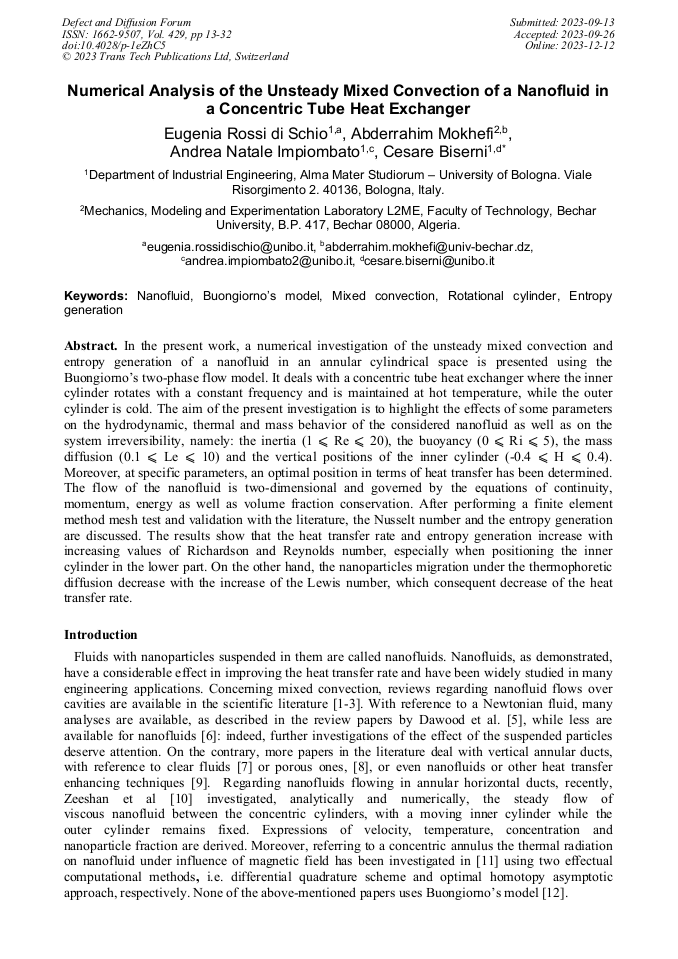 Defect and Diffusion Forum
ISSN: 1662-9507, Vol. 429, pp 13-32
doi:10.4028/p-1eZhC5
© 2023 Trans Tech Publications Ltd, Switzerland

Submitted: 2023-09-13
Accepted: 2023-09-26
Online: 2023-12-12

Numerical Analysis of the Unsteady Mixed Convection of a Nanofluid in a Concentric Tube Heat Exchanger

Eugenia Rossi di Schio$^{1,a}$, Abderrahim Mokhefi$^{2,b}$, Andrea Natale Impiombato$^{1,c}$, Cesare Biserni$^{1,d*}$

$^1$Department of Industrial Engineering, Alma Mater Studiorum – University of Bologna. Viale Risorgimento 2. 40136, Bologna, Italy.

$^2$Mechanics, Modeling and Experimentation Laboratory L2ME, Faculty of Technology, Bechar University, B.P. 417, Bechar 08000, Algeria.

$^a$eugenia.rossidischio@unibo.it, $^b$abderrahim.mokhefi@univ-bechar.dz, $^c$andrea.impiombato2@unibo.it, $^d$cesare.biserni@unibo.it

Keywords: Nanofluid, Buongiorno's model, Mixed convection, Rotational cylinder, Entropy generation

Abstract. In the present work, a numerical investigation of the unsteady mixed convection and entropy generation of a nanofluid in an annular cylindrical space is presented using the Buongiorno's two-phase flow model. It deals with a concentric tube heat exchanger where the inner cylinder rotates with a constant frequency and is maintained at hot temperature, while the outer cylinder is cold. The aim of the present investigation is to highlight the effects of some parameters on the hydrodynamic, thermal and mass behavior of the considered nanofluid as well as on the system irreversibility, namely: the inertia ($1 \leqslant Re \leqslant 20$), the buoyancy ($0 \leqslant Ri \leqslant 5$), the mass diffusion ($0.1 \leqslant Le \leqslant 10$) and the vertical positions of the inner cylinder ($-0.4 \leqslant H \leqslant 0.4$). Moreover, at specific parameters, an optimal position in terms of heat transfer has been determined. The flow of the nanofluid is two-dimensional and governed by the equations of continuity, momentum, energy as well as volume fraction conservation. After performing a finite element method mesh test and validation with the literature, the Nusselt number and the entropy generation are discussed. The results show that the heat transfer rate and entropy generation increase with increasing values of Richardson and Reynolds number, especially when positioning the inner cylinder in the lower part. On the other hand, the nanoparticles migration under the thermophoretic diffusion decrease with the increase of the Lewis number, which consequent decrease of the heat transfer rate.

Introduction

Fluids with nanoparticles suspended in them are called nanofluids. Nanofluids, as demonstrated, have a considerable effect in improving the heat transfer rate and have been widely studied in many engineering applications. Concerning mixed convection, reviews regarding nanofluid flows over cavities are available in the scientific literature [1-3]. With reference to a Newtonian fluid, many analyses are available, as described in the review papers by Dawood et al. [5], while less are available for nanofluids [6]: indeed, further investigations of the effect of the suspended particles deserve attention. On the contrary, more papers in the literature deal with vertical annular ducts, with reference to clear fluids [7] or porous ones, [8], or even nanofluids or other heat transfer enhancing techniques [9]. Regarding nanofluids flowing in annular horizontal ducts, recently, Zeeshan et al [10] investigated, analytically and numerically, the steady flow of viscous nanofluid between the concentric cylinders, with a moving inner cylinder while the outer cylinder remains fixed. Expressions of velocity, temperature, concentration and nanoparticle fraction are derived. Moreover, referring to a concentric annulus the thermal radiation on nanofluid under influence of magnetic field has been investigated in [11] using two effectual computational methods, i.e. differential quadrature scheme and optimal homotopy asymptotic approach, respectively. None of the above-mentioned papers uses Buongiorno's model [12].